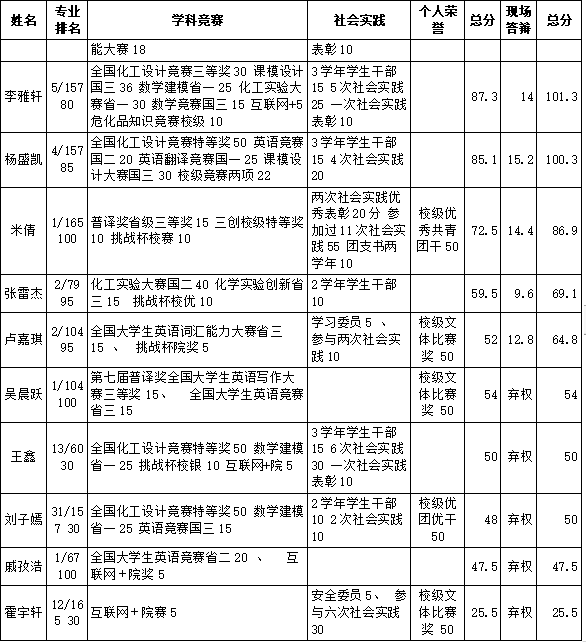 | 姓名 | 专业排名 | 学科竞赛 | 社会实践 | 个人荣誉 | 总分 | 现场答辩 | 总分 |
|---|---|---|---|---|---|---|---|
| | | 能大赛 18 | 表彰 10 | | | | |
| 李雅轩 | 5/157 80 | 全国化工设计竞赛三等奖 30 课模设计国三 36 数学建模省一 25 化工实验大赛省一 30 数学竞赛国三 15 互联网+5 危化品知识竞赛校级 10 | 3 学年学生干部 15 5 次社会实践 25 一次社会实践表彰 10 | | 87.3 | 14 | 101.3 |
| 杨盛凯 | 4/157 85 | 全国化工设计竞赛特等奖 50 英语竞赛国二 20 英语翻译竞赛国一 25 课模设计大赛国三 30 校级竞赛两项 22 | 3 学年学生干部 15 4 次社会实践 20 | | 85.1 | 15.2 | 100.3 |
| 米倩 | 1/165 100 | 普译奖省级三等奖 15 三创校级特等奖 10 挑战杯校赛 10 | 两次社会实践优秀表彰 20 分 参加过 11 次社会实践 55 团支书两学年 10 | 校级优秀共青团干 50 | 72.5 | 14.4 | 86.9 |
| 张雷杰 | 2/79 95 | 化工实验大赛国二 40 化学实验创新省三 15 挑战杯校优 10 | 2 学年学生干部 10 | | 59.5 | 9.6 | 69.1 |
| 卢嘉琪 | 2/104 95 | 全国大学生英语词汇能力大赛省三 15 、 挑战杯院奖 5 | 学习委员 5 、 参与两次社会实践 10 | 校级文体比赛奖 50 | 52 | 12.8 | 64.8 |
| 吴晨跃 | 1/104 100 | 第七届普译奖全国大学生英语写作大赛三等奖 15、 全国大学生英语竞赛省三 15 | | 校级文体比赛奖 50 | 54 | 弃权 | 54 |
| 王鑫 | 13/60 30 | 全国化工设计竞赛特等奖 50 数学建模省一 25 挑战杯校银 10 互联网+院 5 | 3 学年学生干部 15 6 次社会实践 30 一次社会实践表彰 10 | | 50 | 弃权 | 50 |
| 刘子嫣 | 31/157 30 | 全国化工设计竞赛特等奖 50 数学建模省一 25 英语竞赛国三 15 | 2 学年学生干部 10 2 次社会实践 10 | 校级优团优干 50 | 48 | 弃权 | 50 |
| 戚孜浩 | 1/67 100 | 全国大学生英语竞赛省二 20 、 互联网+院奖 5 | | | 47.5 | 弃权 | 47.5 |
| 霍宇轩 | 12/165 30 | 互联网+院赛 5 | 安全委员 5、 参与六次社会实践 30 | 校级文体比赛奖 50 | 25.5 | 弃权 | 25.5 |